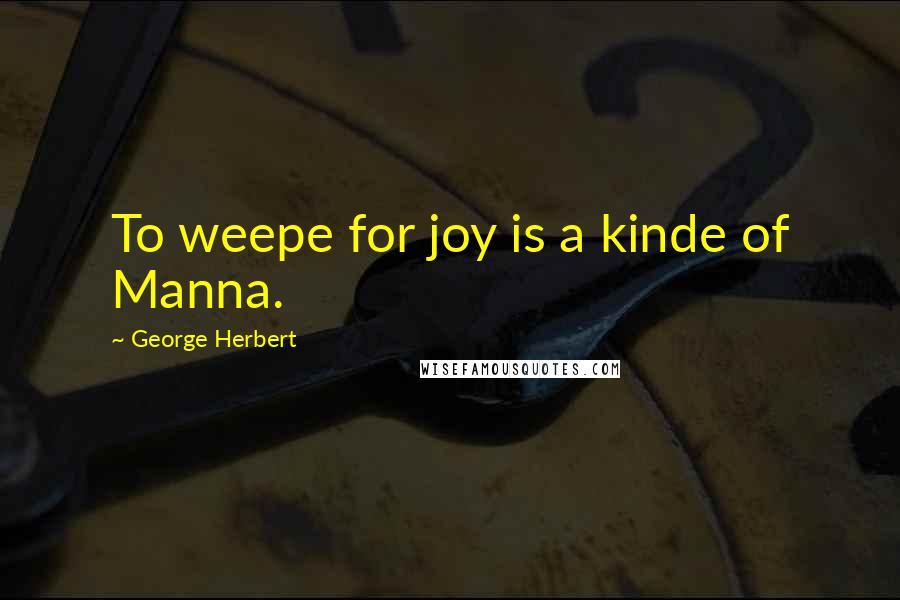 To weepe for joy is a kinde of Manna.

~ George Herbert

WISEFAMOUSQUOTES.COM